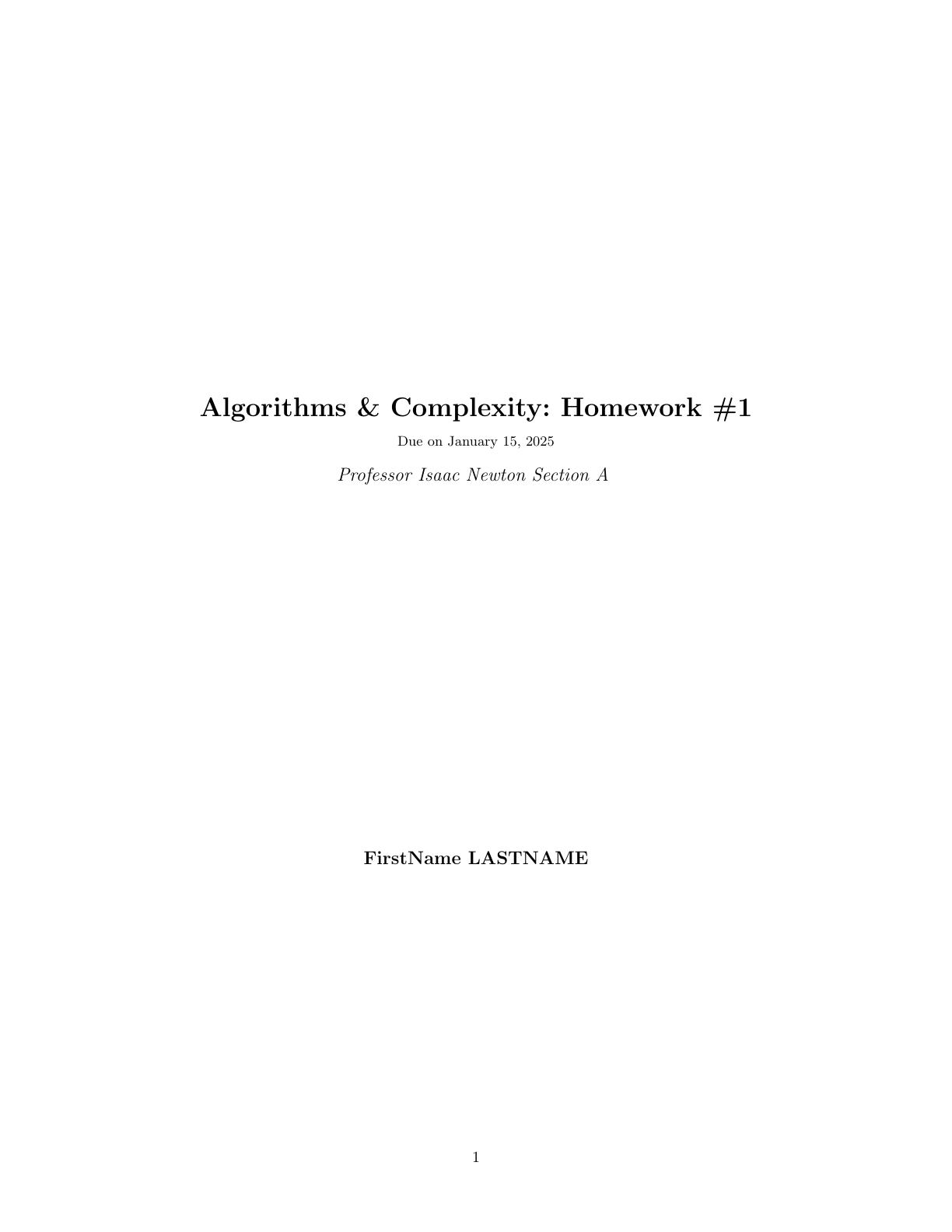 Algorithms & Complexity: Homework #1

Due on January 15, 2025

Professor Isaac Newton Section A

FirstName LASTNAME

1